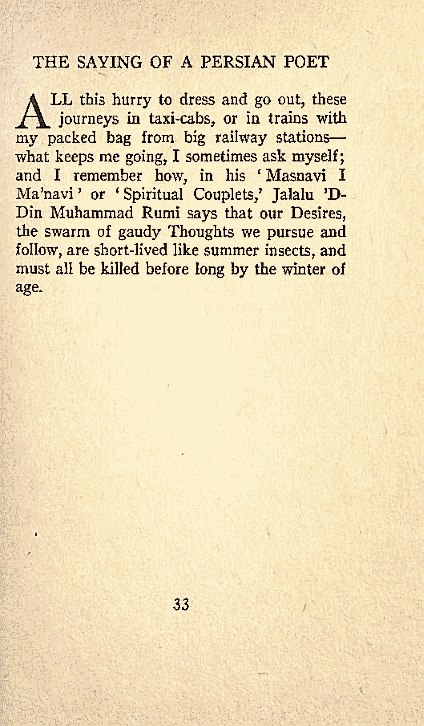 THE SAYING OF A PERSIAN POET

ALL this hurry to dress and go out, these journeys in taxi-cabs, or in trains with my packed bag from big railway stations—what keeps me going, I sometimes ask myself; and I remember how, in his 'Masnavi I Ma'navi' or 'Spiritual Couplets,' Jalalu 'D-Din Muhammad Rumi says that our Desires, the swarm of gaudy Thoughts we pursue and follow, are short-lived like summer insects, and must all be killed before long by the winter of age.

33